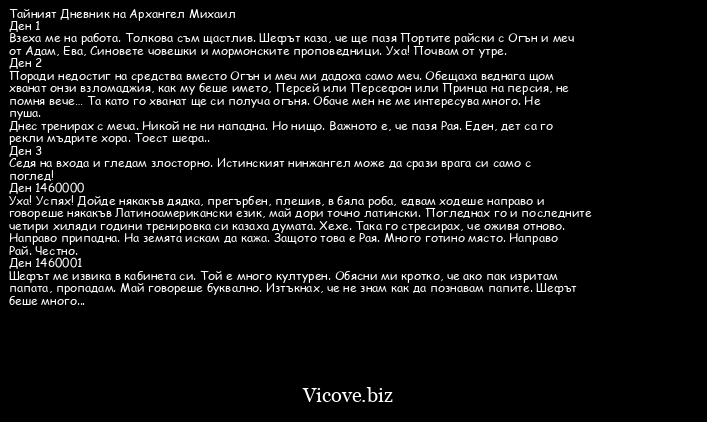 Тайният Дневник на Архангел Михаил
Ден 1
Взеха ме на работа. Толкова съм щастлив. Шефът каза, че ще пазя Портите райски с Огън и меч от Адам, Ева, Синовете човешки и мормонските проповедници. Уха! Почвам от утре.
Ден 2
Поради недостиг на средства вместо Огън и меч ми дадоха само меч. Обещаха веднага щом хванат онзи взломаджия, как му беше името, Персей или Персефон или Принца на персия, не помня вече... Та като го хванат ще си получа огъня. Обаче мен не ме интересува много. Не пуша.
Днес тренирах с меча. Никой не ни нападна. Но нищо. Важното е, че пазя Рая. Еден, дет са го рекли мъдрите хора. Тоест шефа..
Ден 3
Седя на входа и гледам злосторно. Истинският нинжангел може да срази врага си само с поглед!
Ден 1460000
Уха! Успях! Дойде някакъв дядка, прегърбен, плешив, в бяла роба, едвам ходеше направо и говореше някакъв Латиноамерикански език, май дори точно латински. Погледнах го и последните четири хиляди години тренировка си казаха думата. Хехе. Така го стресирах, че оживя отново. Направо припадна. На земята искам да кажа. Защото това е Рая. Много готино място. Направо Рай. Честно.
Ден 1460001
Шефът ме извика в кабинета си. Той е много културен. Обясни ми кротко, че ако пак изритам папата, пропадам. Май говореше буквално. Изтъкнах, че не знам как да познавам папите. Шефът беше много...

Vicove.biz